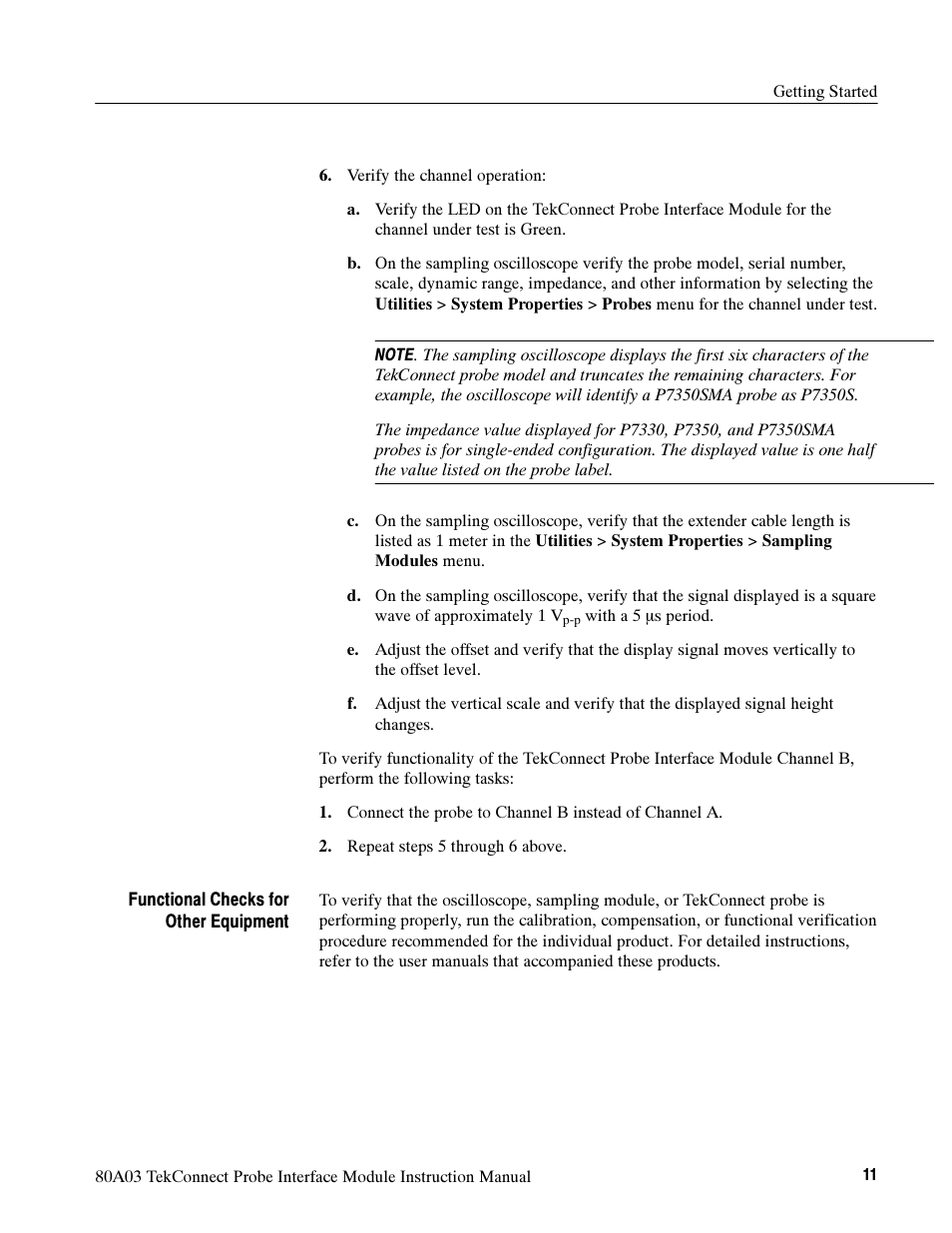 Getting Started

6. Verify the channel operation:

a. Verify the LED on the TekConnect Probe Interface Module for the channel under test is Green.

b. On the sampling oscilloscope verify the probe model, serial number, scale, dynamic range, impedance, and other information by selecting the Utilities > System Properties > Probes menu for the channel under test.

NOTE. The sampling oscilloscope displays the first six characters of the TekConnect probe model and truncates the remaining characters. For example, the oscilloscope will identify a P7350SMA probe as P7350S.

The impedance value displayed for P7330, P7350, and P7350SMA probes is for single-ended configuration. The displayed value is one half the value listed on the probe label.

c. On the sampling oscilloscope, verify that the extender cable length is listed as 1 meter in the Utilities > System Properties > Sampling Modules menu.

d. On the sampling oscilloscope, verify that the signal displayed is a square wave of approximately 1 $V_{p-p}$ with a 5 μs period.

e. Adjust the offset and verify that the display signal moves vertically to the offset level.

f. Adjust the vertical scale and verify that the displayed signal height changes.

To verify functionality of the TekConnect Probe Interface Module Channel B, perform the following tasks:

1. Connect the probe to Channel B instead of Channel A.

2. Repeat steps 5 through 6 above.

Functional Checks for Other Equipment

To verify that the oscilloscope, sampling module, or TekConnect probe is performing properly, run the calibration, compensation, or functional verification procedure recommended for the individual product. For detailed instructions, refer to the user manuals that accompanied these products.

80A03 TekConnect Probe Interface Module Instruction Manual 11